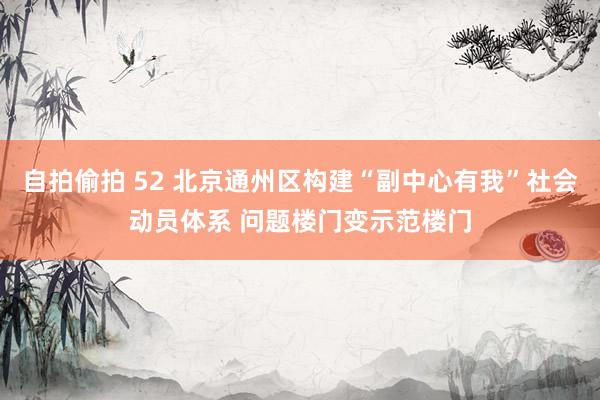 自拍偷拍 52 北京通州区构建“副中心有我”社会动员体系 问题楼门变示范楼门